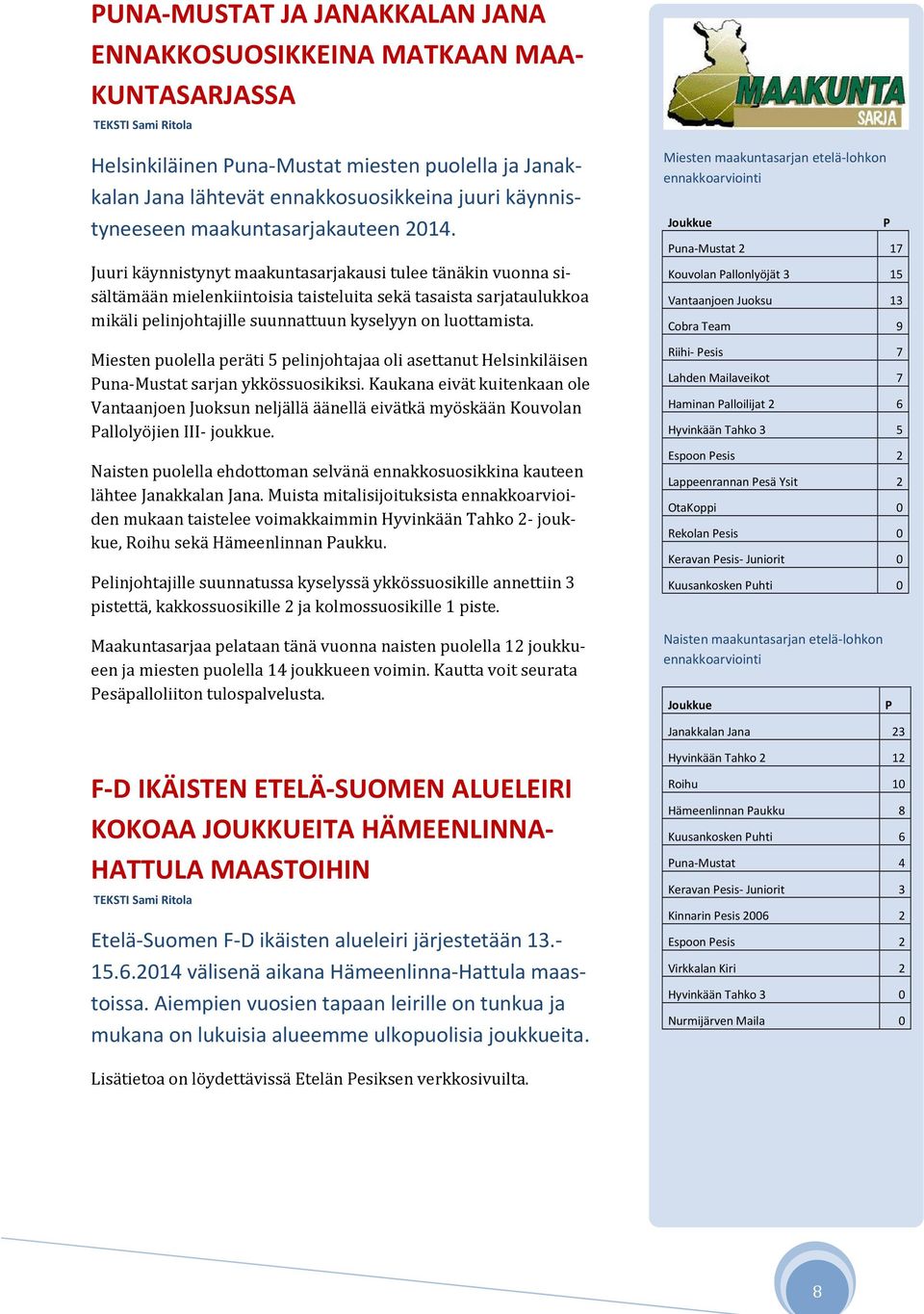 PUNA-MUSTAT JA JANAKKALAN JANA ENNAKKOSUOSIKKEINA MATKAAN MAAKUNTASARJASSA

TEKSTI Sami Ritola

Helsinkiläinen Puna-Mustat miesten puolella ja Janakkalan Jana lähtevät ennakkosuosikkeina juuri käynnistyneeseen maakuntasarjakauteen 2014.

Juuri käynnistynyt maakuntasarjakausi tulee tänäkin vuonna sisältämään mielenkiintoisia taisteluita sekä tasaista sarjataulukkoa mikäli pelinjohtajille suunnattuun kyselyyn on luottamista.

Miesten puolella peräti 5 pelinjohtajaa oli asettanut Helsinkiläisen Puna-Mustat sarjan ykkössuosikiksi. Kaukana eivät kuitenkaan ole Vantaanjoen Juoksun neljällä äänellä eivätkä myöskään Kouvolan Pallolyöjien III- joukkue.

Naisten puolella ehdottoman selvänä ennakkosuosikkina kauteen lähtee Janakkalan Jana. Muista mitalisijoituksista ennakkoarvioiden mukaan taistelee voimakkaimmin Hyvinkään Tahko 2- joukkue, Roihu sekä Hämeenlinnan Paukku.

Pelinjohtajille suunnatussa kyselyssä ykkössuosikille annettiin 3 pistettä, kakkossuosikille 2 ja kolmossuosikille 1 piste.

Maakuntasarjaa pelataan tänä vuonna naisten puolella 12 joukkueen ja miesten puolella 14 joukkueen voimin. Kautta voit seurata Pesäpalloliiton tulospalvelusta.

F-D IKÄISTEN ETELÄ-SUOMEN ALUELEIRI KOKOAA JOUKKUEITA HÄMEENLINNA-HATTULA MAASTOIHIN

TEKSTI Sami Ritola

Etelä-Suomen F-D ikäisten alueleiri järjestetään 13.-15.6.2014 välisenä aikana Hämeenlinna-Hattula maastoissa. Aiempien vuosien tapaan leirille on tunkua ja mukana on lukuisia alueemme ulkopuolisia joukkueita.

Lisätietoa on löydettävissä Etelän Pesiksen verkkosivuilta.

MAAKUNTA SARJA

Miesten maakuntasarjan etelä-lohkon ennakkoarviointi

| Joukkue | P |
|---|---|
| Puna-Mustat 2 | 17 |
| Kouvolan Pallonlyöjät 3 | 15 |
| Vantaanjoen Juoksu | 13 |
| Cobra Team | 9 |
| Riihi- Pesis | 7 |
| Lahden Mailaveikot | 7 |
| Haminan Palloilijat 2 | 6 |
| Hyvinkään Tahko 3 | 5 |
| Espoon Pesis | 2 |
| Lappeenrannan Pesä Ysit | 2 |
| OtaKoppi | 0 |
| Rekolan Pesis | 0 |
| Keravan Pesis- Juniorit | 0 |
| Kuusankosken Puhti | 0 |

Naisten maakuntasarjan etelä-lohkon ennakkoarviointi

| Joukkue | P |
|---|---|
| Janakkalan Jana | 23 |
| Hyvinkään Tahko 2 | 12 |
| Roihu | 10 |
| Hämeenlinnan Paukku | 8 |
| Kuusankosken Puhti | 6 |
| Puna-Mustat | 4 |
| Keravan Pesis- Juniorit | 3 |
| Kinnarin Pesis 2006 | 2 |
| Espoon Pesis | 2 |
| Virkkalan Kiri | 2 |
| Hyvinkään Tahko 3 | 0 |
| Nurmijärven Maila | 0 |

8